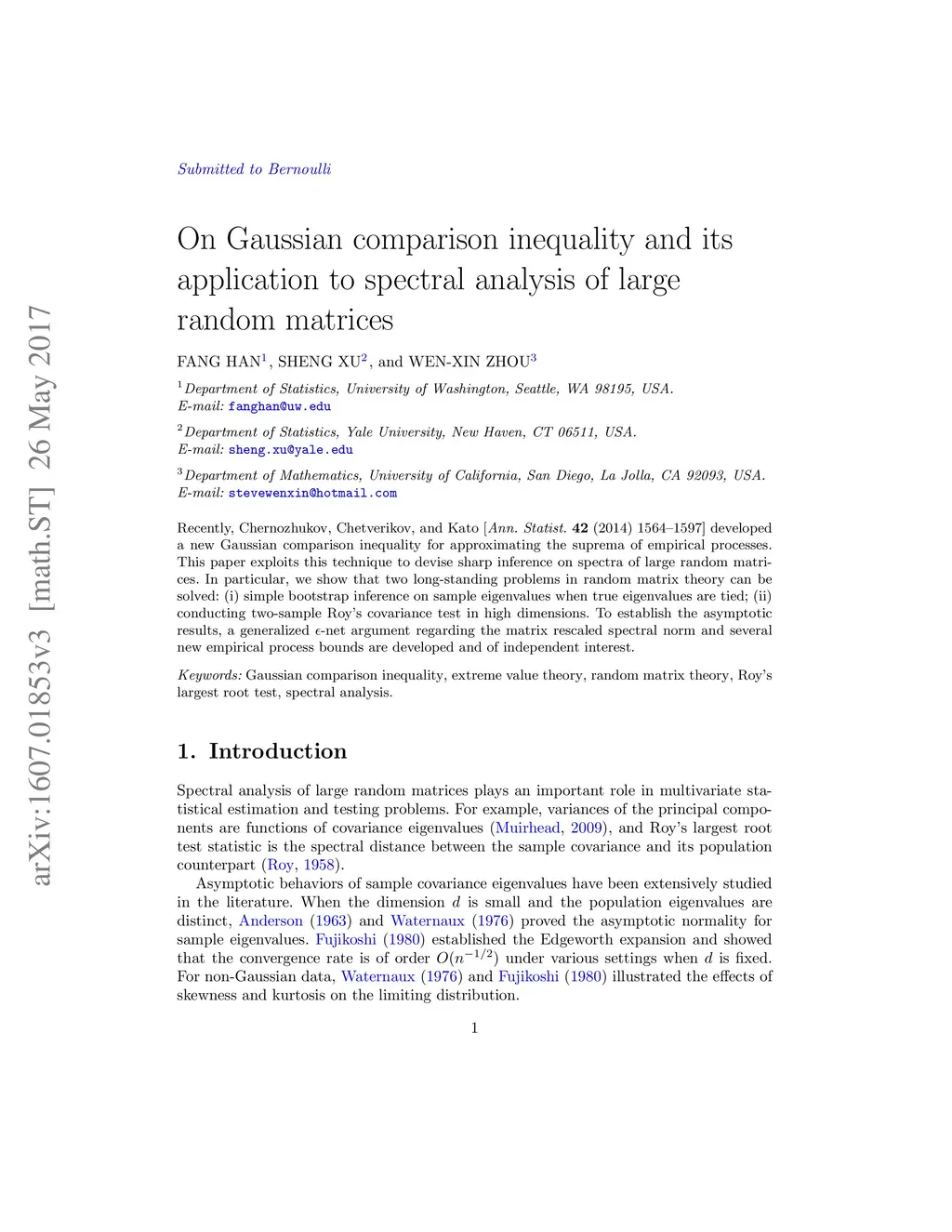 arXiv:1607.01853v3 [math.ST] 26 May 2017

Submitted to Bernoulli

On Gaussian comparison inequality and its application to spectral analysis of large random matrices

FANG HAN$^1$, SHENG XU$^2$, and WEN-XIN ZHOU$^3$

$^1$Department of Statistics, University of Washington, Seattle, WA 98195, USA.
E-mail: fanghan@uw.edu

$^2$Department of Statistics, Yale University, New Haven, CT 06511, USA.
E-mail: sheng.xu@yale.edu

$^3$Department of Mathematics, University of California, San Diego, La Jolla, CA 92093, USA.
E-mail: stevewenxin@hotmail.com

Recently, Chernozhukov, Chetverikov, and Kato [Ann. Statist. 42 (2014) 1564–1597] developed a new Gaussian comparison inequality for approximating the suprema of empirical processes. This paper exploits this technique to devise sharp inference on spectra of large random matrices. In particular, we show that two long-standing problems in random matrix theory can be solved: (i) simple bootstrap inference on sample eigenvalues when true eigenvalues are tied; (ii) conducting two-sample Roy's covariance test in high dimensions. To establish the asymptotic results, a generalized $\epsilon$-net argument regarding the matrix rescaled spectral norm and several new empirical process bounds are developed and of independent interest.

Keywords: Gaussian comparison inequality, extreme value theory, random matrix theory, Roy's largest root test, spectral analysis.

1. Introduction

Spectral analysis of large random matrices plays an important role in multivariate statistical estimation and testing problems. For example, variances of the principal components are functions of covariance eigenvalues (Muirhead, 2009), and Roy's largest root test statistic is the spectral distance between the sample covariance and its population counterpart (Roy, 1958).

Asymptotic behaviors of sample covariance eigenvalues have been extensively studied in the literature. When the dimension $d$ is small and the population eigenvalues are distinct, Anderson (1963) and Waternaux (1976) proved the asymptotic normality for sample eigenvalues. Fujikoshi (1980) established the Edgeworth expansion and showed that the convergence rate is of order $O(n^{-1/2})$ under various settings when $d$ is fixed. For non-Gaussian data, Waternaux (1976) and Fujikoshi (1980) illustrated the effects of skewness and kurtosis on the limiting distribution.

1